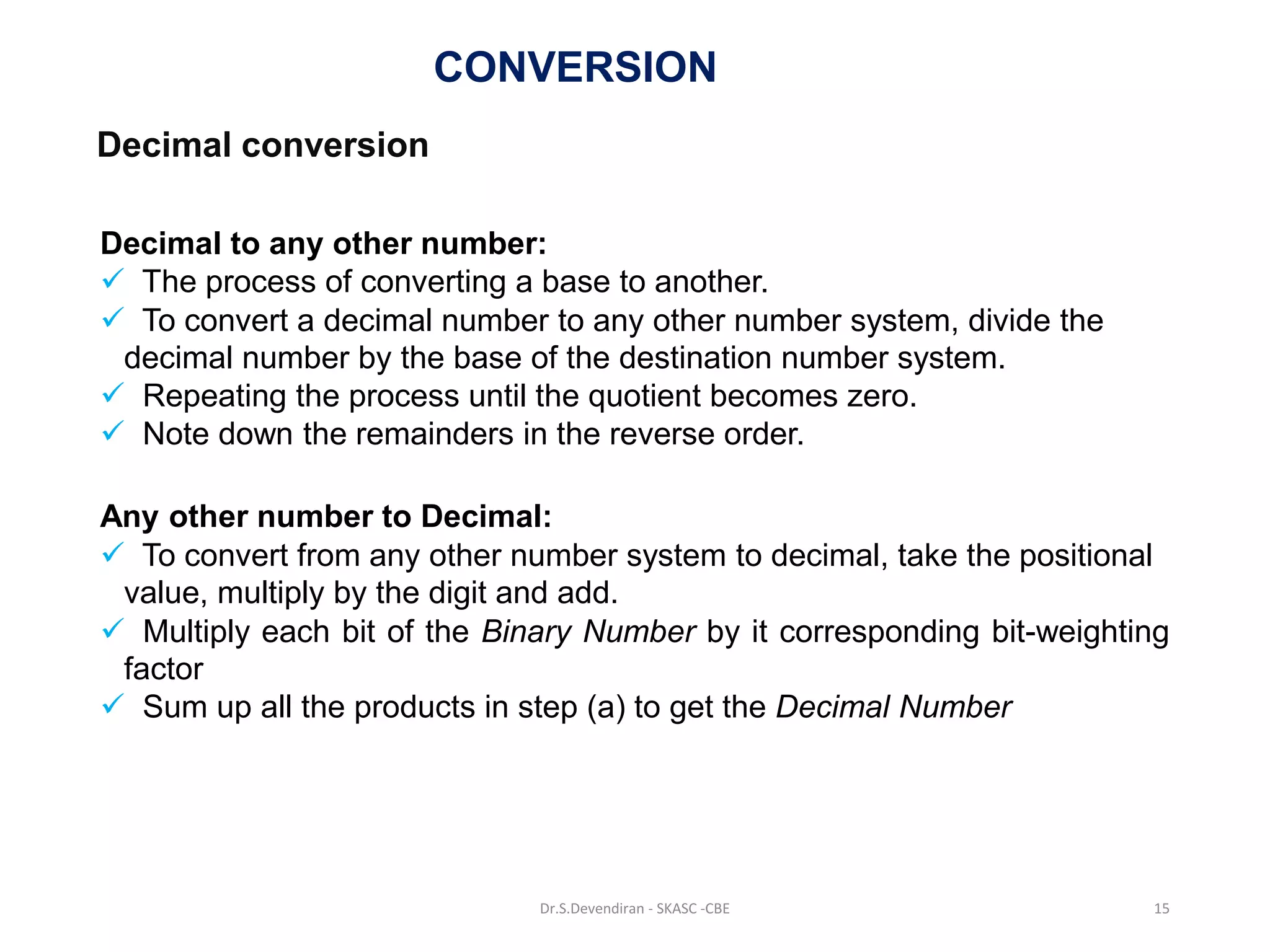 CONVERSION

Decimal conversion

Decimal to any other number:
✓ The process of converting a base to another.
✓ To convert a decimal number to any other number system, divide the decimal number by the base of the destination number system.
✓ Repeating the process until the quotient becomes zero.
✓ Note down the remainders in the reverse order.

Any other number to Decimal:
✓ To convert from any other number system to decimal, take the positional value, multiply by the digit and add.
✓ Multiply each bit of the Binary Number by it corresponding bit-weighting factor
✓ Sum up all the products in step (a) to get the Decimal Number

Dr.S.Devendiran - SKASC -CBE

15